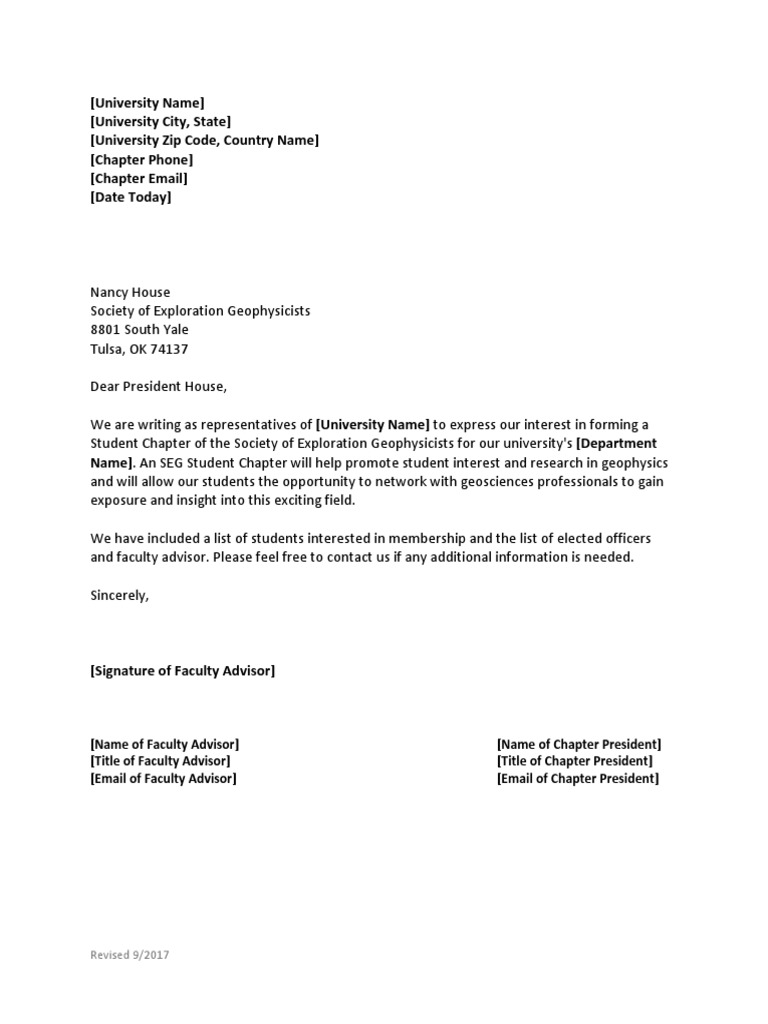 [University Name]
[University City, State]
[University Zip Code, Country Name]
[Chapter Phone]
[Chapter Email]
[Date Today]

Nancy House
Society of Exploration Geophysicists
8801 South Yale
Tulsa, OK 74137

Dear President House,

We are writing as representatives of [University Name] to express our interest in forming a Student Chapter of the Society of Exploration Geophysicists for our university's [Department Name]. An SEG Student Chapter will help promote student interest and research in geophysics and will allow our students the opportunity to network with geosciences professionals to gain exposure and insight into this exciting field.

We have included a list of students interested in membership and the list of elected officers and faculty advisor. Please feel free to contact us if any additional information is needed.

Sincerely,

[Signature of Faculty Advisor]

[Name of Faculty Advisor]
[Title of Faculty Advisor]
[Email of Faculty Advisor]

[Name of Chapter President]
[Title of Chapter President]
[Email of Chapter President]

Revised 9/2017